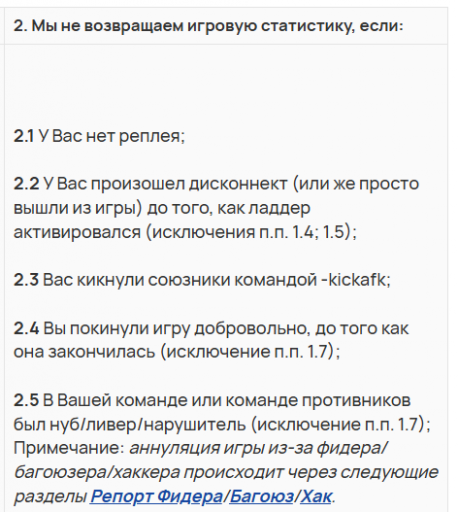 2. Мы не возвращаем игровую статистику, если:

2.1 У Вас нет реплея;

2.2 У Вас произошел дисконнект (или же просто вышли из игры) до того, как ладдер активировался (исключения п.п. 1.4; 1.5);

2.3 Вас кикнули союзники командой -kickafk;

2.4 Вы покинули игру добровольно, до того как она закончилась (исключение п.п. 1.7);

2.5 В Вашей команде или команде противников был нуб/ливер/нарушитель (исключение п.п. 1.7);
Примечание: аннуляция игры из-за фидера/багоюзера/хаккера происходит через следующие разделы Репорт Фидера/Багоюз/Хак.